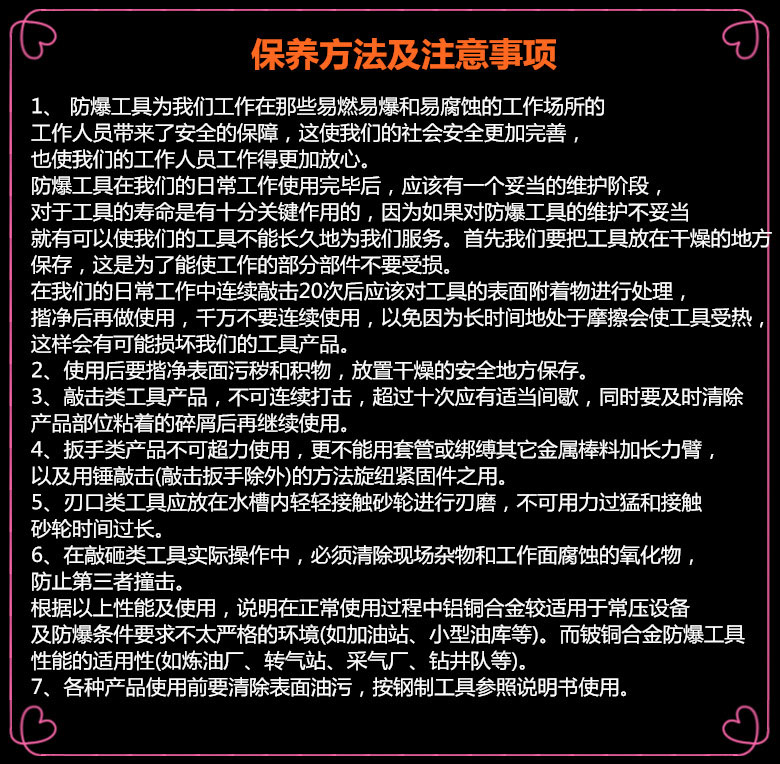 保养方法及注意事项

1、 防爆工具为我们工作在那些易燃易爆和易腐蚀的工作场所的工作人员带来了安全的保障，这使我们的社会安全更加完善，也使我们的工作人员工作得更加放心。
防爆工具在我们的日常工作使用完毕后，应该有一个妥当的维护阶段，对于工具的寿命是有十分关键作用的，因为如果对防爆工具的维护不妥当就有可以使我们的工具不能长久地为我们服务。首先我们要把工具放在干燥的地方保存，这是为了能使工作的部分部件不要受损。
在我们的日常工作中连续敲击20次后应该对工具的表面附着物进行处理，揩净后再做使用，千万不要连续使用，以免因为长时间地处于摩擦会使工具受热，这样会有可能损坏我们的工具产品。
2、使用后要揩净表面污秽和积物，放置干燥的安全地方保存。
3、敲击类工具产品，不可连续打击，超过十次应有适当间歇，同时要及时清除产品部位粘着的碎屑后再继续使用。
4、扳手类产品不可超力使用，更不能用套管或绑缚其它金属棒料加长力臂，以及用锤敲击(敲击扳手除外)的方法旋纽紧固件之用。
5、刃口类工具应放在水槽内轻轻接触砂轮进行刃磨，不可用力过猛和接触砂轮时间过长。
6、在敲砸类工具实际操作中，必须清除现场杂物和工作面腐蚀的氧化物，防止第三者撞击。
根据以上性能及使用，说明在正常使用过程中铝铜合金较适用于常压设备及防爆条件要求不太严格的环境(如加油站、小型油库等)。而铍铜合金防爆工具性能的适用性(如炼油厂、转气站、采气厂、钻井队等)。
7、各种产品使用前要清除表面油污，按钢制工具参照说明书使用。